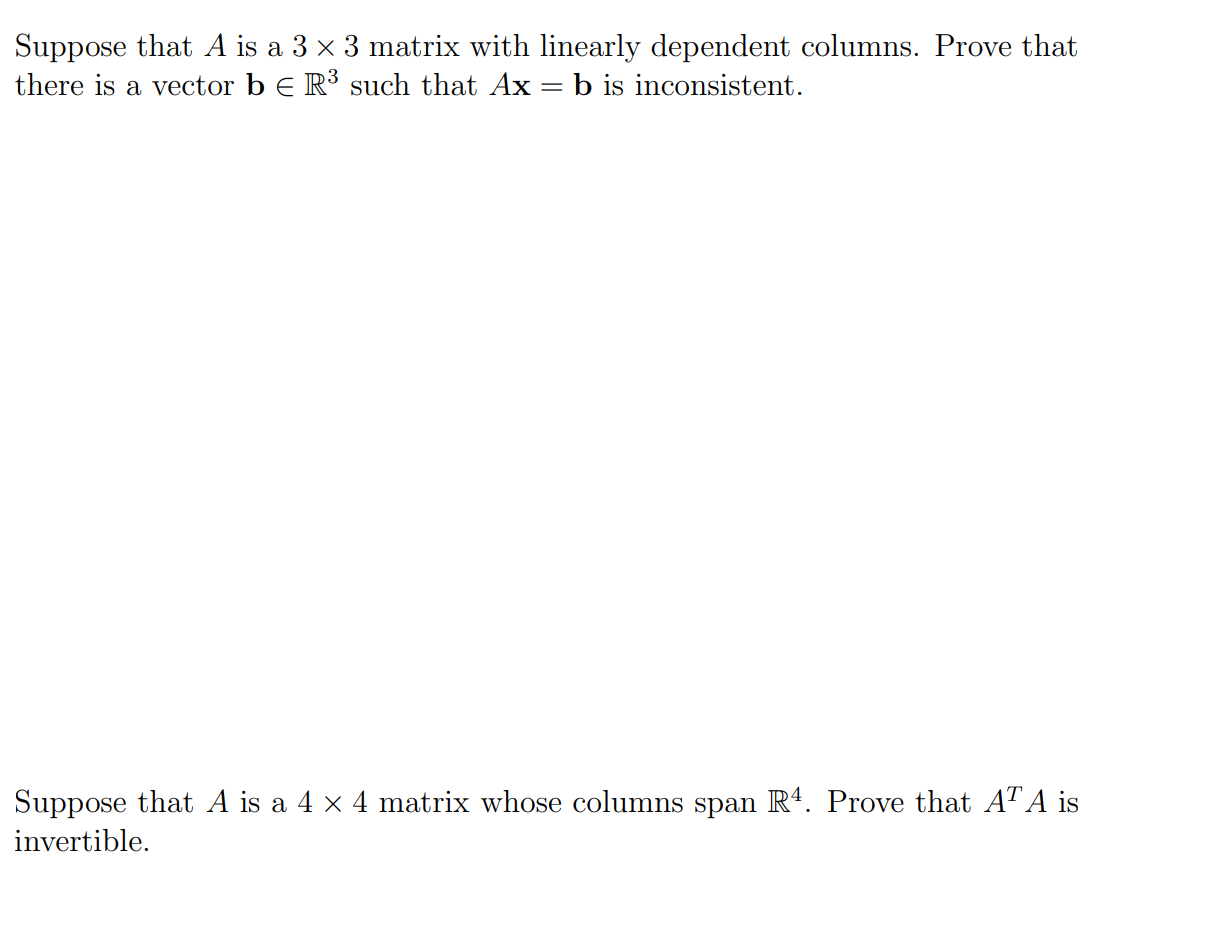 Suppose that $A$ is a $3 \times 3$ matrix with linearly dependent columns. Prove that there is a vector $\mathbf{b} \in \mathbb{R}^3$ such that $A\mathbf{x} = \mathbf{b}$ is inconsistent.

Suppose that $A$ is a $4 \times 4$ matrix whose columns span $\mathbb{R}^4$. Prove that $A^T A$ is invertible.